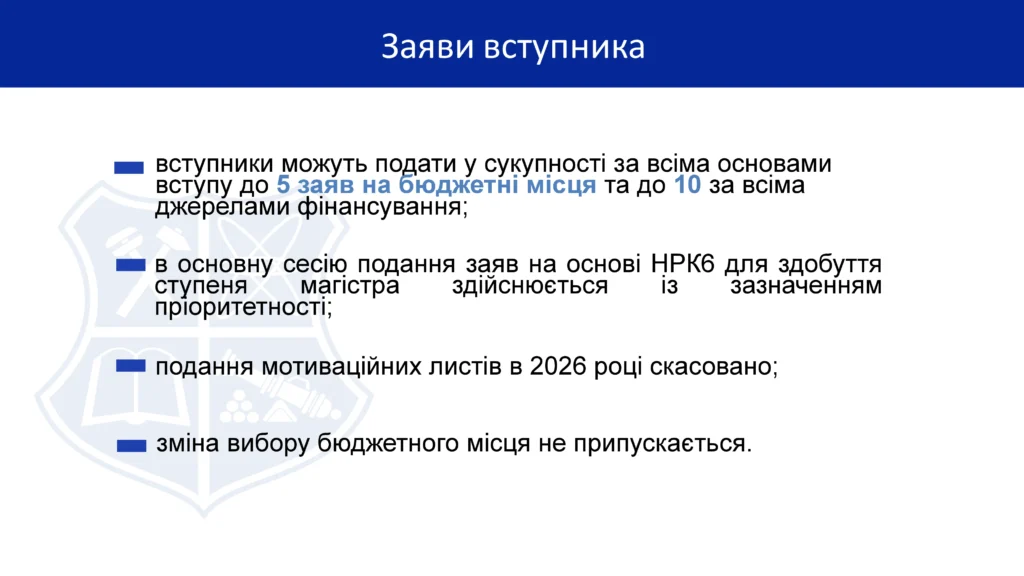 Заяви вступника

вступники можуть подати у сукупності за всіма основами вступу до 5 заяв на бюджетні місця та до 10 за всіма джерелами фінансування;

в основну сесію подання заяв на основі НРК6 для здобуття ступеня магістра здійснюється із зазначенням пріоритетності;

подання мотиваційних листів в 2026 році скасовано;

зміна вибору бюджетного місця не припускається.